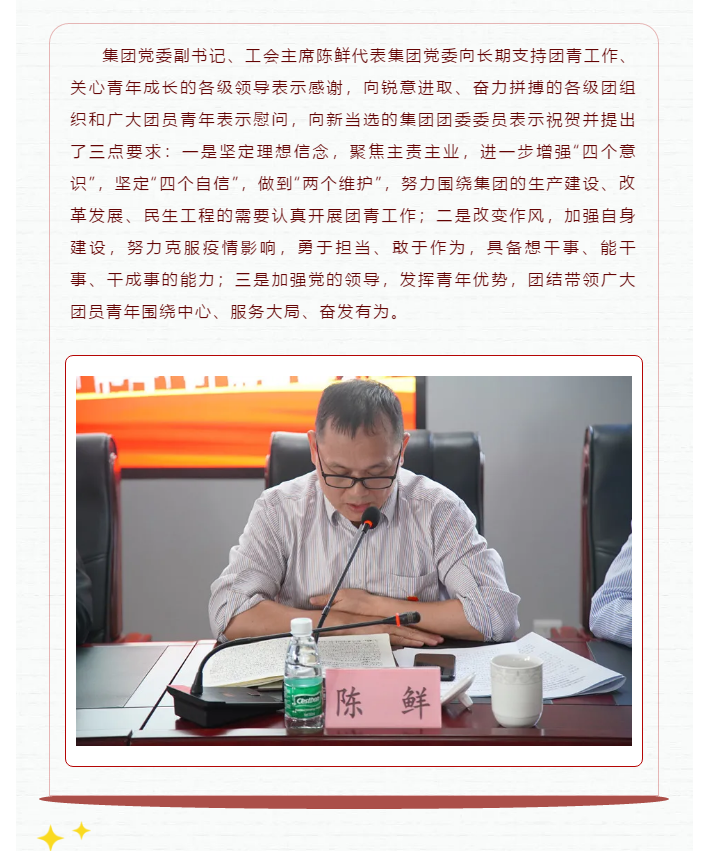 集团党委副书记、工会主席陈鲜代表集团党委向长期支持团青工作、关心青年成长的各级领导表示感谢，向锐意进取、奋力拼搏的各级团组织和广大团员青年表示慰问，向新当选的集团团委委员表示祝贺并提出了三点要求：一是坚定理想信念，聚焦主责主业，进一步增强“四个意识”，坚定“四个自信”，做到“两个维护”，努力围绕集团的生产建设、改革发展、民生工程的需要认真开展团青工作；二是改变作风，加强自身建设，努力克服疫情影响，勇于担当、敢于作为，具备想干事、能干事、干成事的能力；三是加强党的领导，发挥青年优势，团结带领广大团员青年围绕中心、服务大局、奋发有为。

陈 鲜